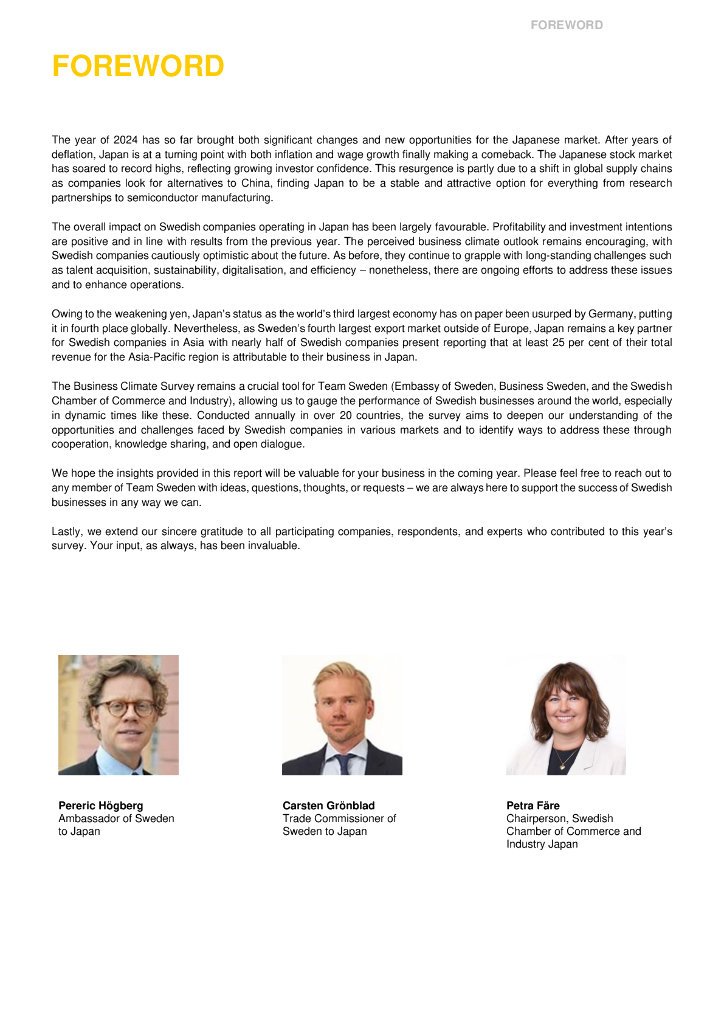 FOREWORD

FOREWORD

The year of 2024 has so far brought both significant changes and new opportunities for the Japanese market. After years of deflation, Japan is at a turning point with both inflation and wage growth finally making a comeback. The Japanese stock market has soared to record highs, reflecting growing investor confidence. This resurgence is partly due to a shift in global supply chains as companies look for alternatives to China, finding Japan to be a stable and attractive option for everything from research partnerships to semiconductor manufacturing.

The overall impact on Swedish companies operating in Japan has been largely favourable. Profitability and investment intentions are positive and in line with results from the previous year. The perceived business climate outlook remains encouraging, with Swedish companies cautiously optimistic about the future. As before, they continue to grapple with long-standing challenges such as talent acquisition, sustainability, digitalisation, and efficiency – nonetheless, there are ongoing efforts to address these issues and to enhance operations.

Owing to the weakening yen, Japan's status as the world's third largest economy has on paper been usurped by Germany, putting it in fourth place globally. Nevertheless, as Sweden's fourth largest export market outside of Europe, Japan remains a key partner for Swedish companies in Asia with nearly half of Swedish companies present reporting that at least 25 per cent of their total revenue for the Asia-Pacific region is attributable to their business in Japan.

The Business Climate Survey remains a crucial tool for Team Sweden (Embassy of Sweden, Business Sweden, and the Swedish Chamber of Commerce and Industry), allowing us to gauge the performance of Swedish businesses around the world, especially in dynamic times like these. Conducted annually in over 20 countries, the survey aims to deepen our understanding of the opportunities and challenges faced by Swedish companies in various markets and to identify ways to address these through cooperation, knowledge sharing, and open dialogue.

We hope the insights provided in this report will be valuable for your business in the coming year. Please feel free to reach out to any member of Team Sweden with ideas, questions, thoughts, or requests – we are always here to support the success of Swedish businesses in any way we can.

Lastly, we extend our sincere gratitude to all participating companies, respondents, and experts who contributed to this year's survey. Your input, as always, has been invaluable.

Pereric Högberg
Ambassador of Sweden to Japan

Carsten Grönblad
Trade Commissioner of Sweden to Japan

Petra Färe
Chairperson, Swedish Chamber of Commerce and Industry Japan